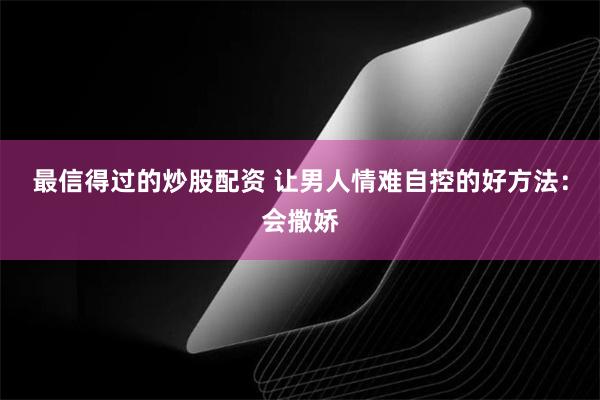 最信得过的炒股配资 让男人情难自控的好方法：会撒娇